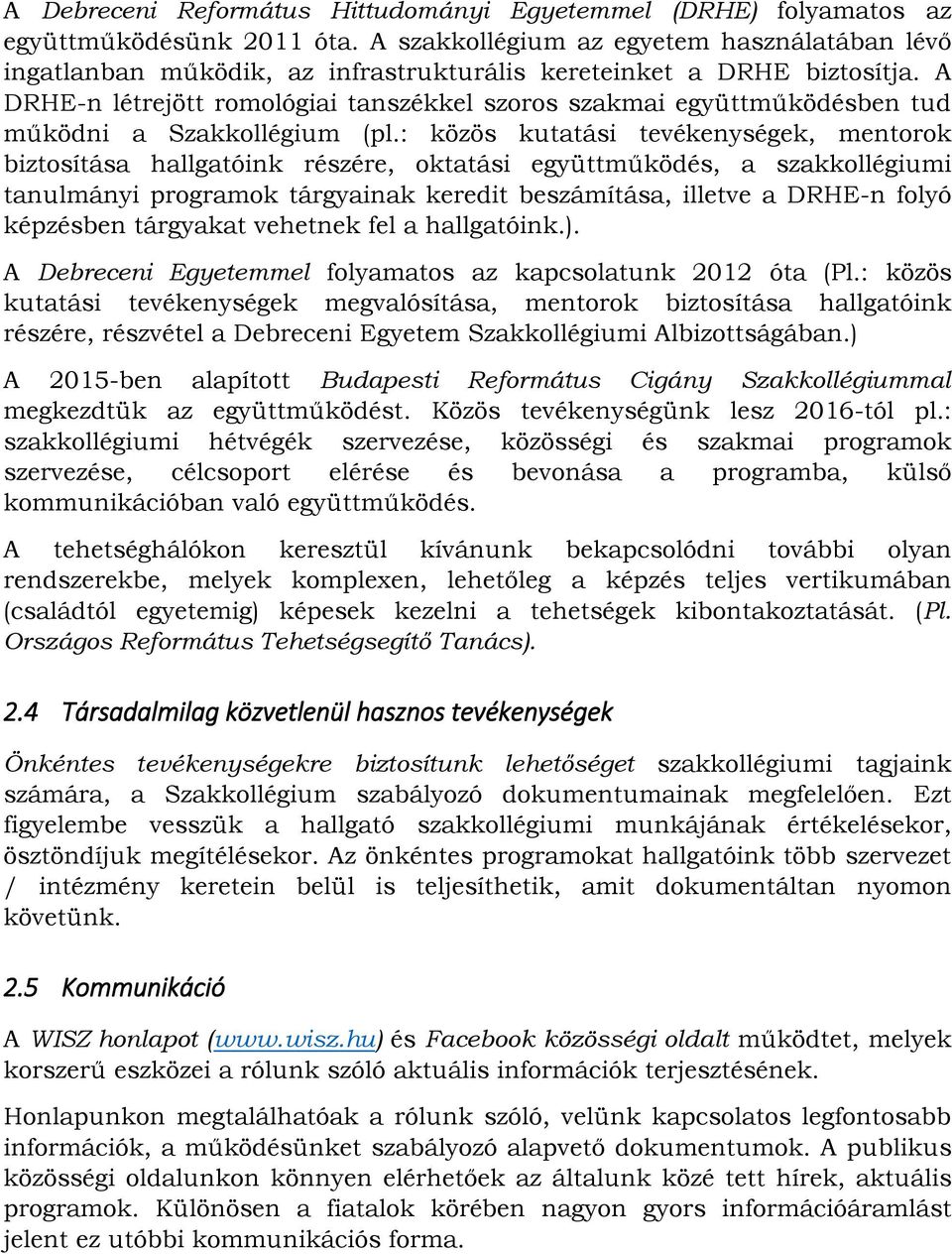 A Debreceni Református Hittudományi Egyetemmel (DRHE) folyamatos az együttműködésünk 2011 óta. A szakkollégium az egyetem használatában lévő ingatlanban működik, az infrastrukturális kereteinket a DRHE biztosítja. A DRHE-n létrejött romológiai tanszékkel szoros szakmai együttműködésben tud működni a Szakkollégium (pl.: közös kutatási tevékenységek, mentorok biztosítása hallgatóink részére, oktatási együttműködés, a szakkollégiumi tanulmányi programok tárgyainak keredit beszámítása, illetve a DRHE-n folyó képzésben tárgyakat vehetnek fel a hallgatóink.).

A Debreceni Egyetemmel folyamatos az kapcsolatunk 2012 óta (Pl.: közös kutatási tevékenységek megvalósítása, mentorok biztosítása hallgatóink részére, részvétel a Debreceni Egyetem Szakkollégiumi Albizottságában.)

A 2015-ben alapított Budapesti Református Cigány Szakkollégiummal megkezdtük az együttműködést. Közös tevékenységünk lesz 2016-tól pl.: szakkollégiumi hétvégék szervezése, közösségi és szakmai programok szervezése, célcsoport elérése és bevonása a programba, külső kommunikációban való együttműködés.

A tehetséghálókon keresztül kívánunk bekapcsolódni további olyan rendszerekbe, melyek komplexen, lehetőleg a képzés teljes vertikumában (családtól egyetemig) képesek kezelni a tehetségek kibontakoztatását. (Pl. Országos Református Tehetségsegítő Tanács).

2.4 Társadalmilag közvetlenül hasznos tevékenységek

Önkéntes tevékenységekre biztosítunk lehetőséget szakkollégiumi tagjaink számára, a Szakkollégium szabályozó dokumentumainak megfelelően. Ezt figyelembe vesszük a hallgató szakkollégiumi munkájának értékelésekor, ösztöndíjuk megítélésekor. Az önkéntes programokat hallgatóink több szervezet / intézmény keretein belül is teljesíthetik, amit dokumentáltan nyomon követünk.

2.5 Kommunikáció

A WISZ honlapot (www.wisz.hu) és Facebook közösségi oldalt működtet, melyek korszerű eszközei a rólunk szóló aktuális információk terjesztésének.

Honlapunkon megtalálhatóak a rólunk szóló, velünk kapcsolatos legfontosabb információk, a működésünket szabályozó alapvető dokumentumok. A publikus közösségi oldalunkon könnyen elérhetőek az általunk közé tett hírek, aktuális programok. Különösen a fiatalok körében nagyon gyors információáramlást jelent ez utóbbi kommunikációs forma.